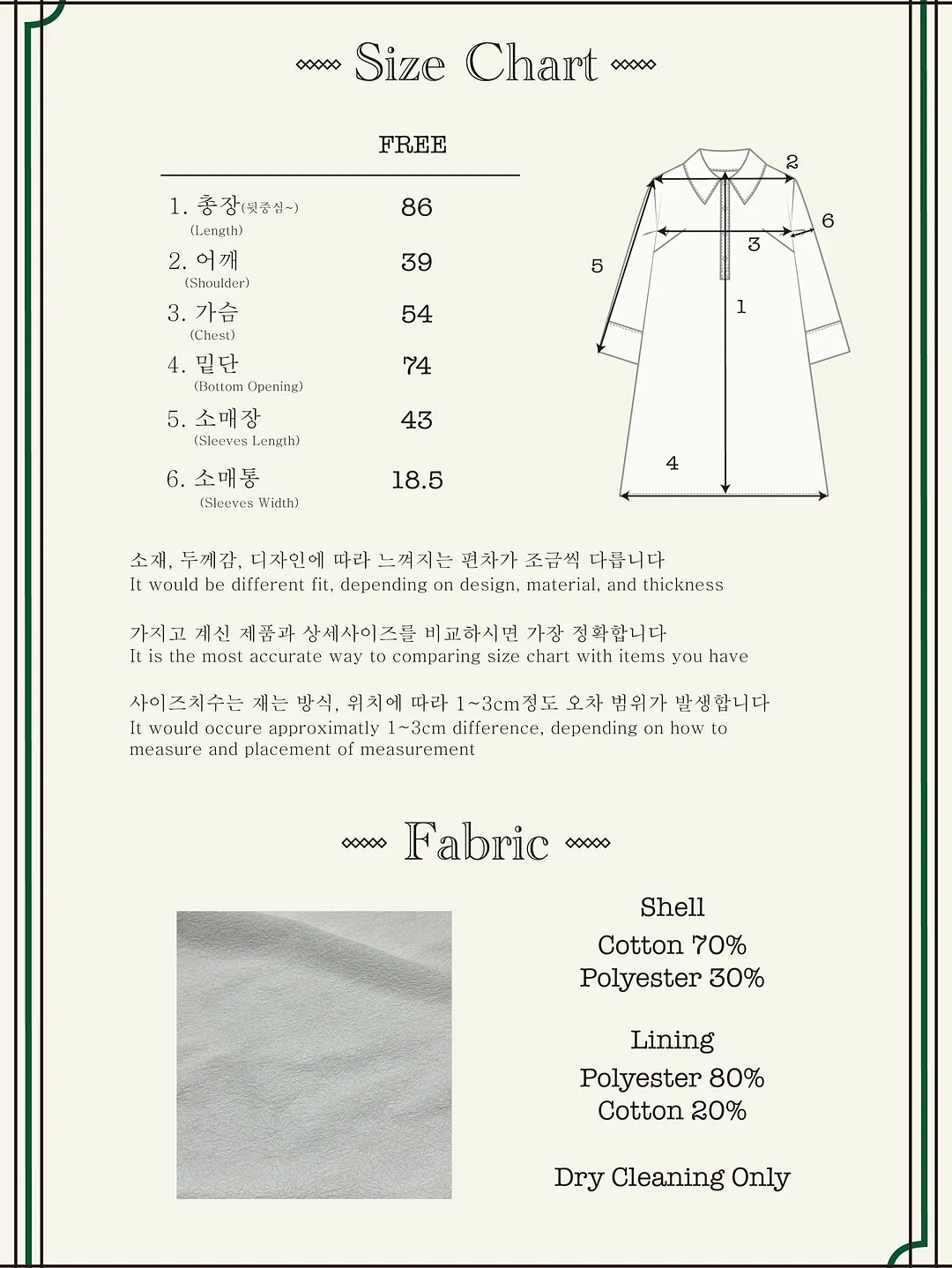 Size Chart

| | FREE |
|---|---|
| 1. 총장(뒷중심~) (Length) | 86 |
| 2. 어깨 (Shoulder) | 39 |
| 3. 가슴 (Chest) | 54 |
| 4. 밑단 (Bottom Opening) | 74 |
| 5. 소매장 (Sleeves Length) | 43 |
| 6. 소매통 (Sleeves Width) | 18.5 |

2
6
3
5
1
4

소재, 두께감, 디자인에 따라 느껴지는 편차가 조금씩 다릅니다
It would be different fit, depending on design, material, and thickness

가지고 계신 제품과 상세사이즈를 비교하시면 가장 정확합니다
It is the most accurate way to comparing size chart with items you have

사이즈치수는 재는 방식, 위치에 따라 1~3cm정도 오차 범위가 발생합니다
It would occure approximatly 1~3cm difference, depending on how to measure and placement of measurement

Fabric

Shell
Cotton 70%
Polyester 30%

Lining
Polyester 80%
Cotton 20%

Dry Cleaning Only